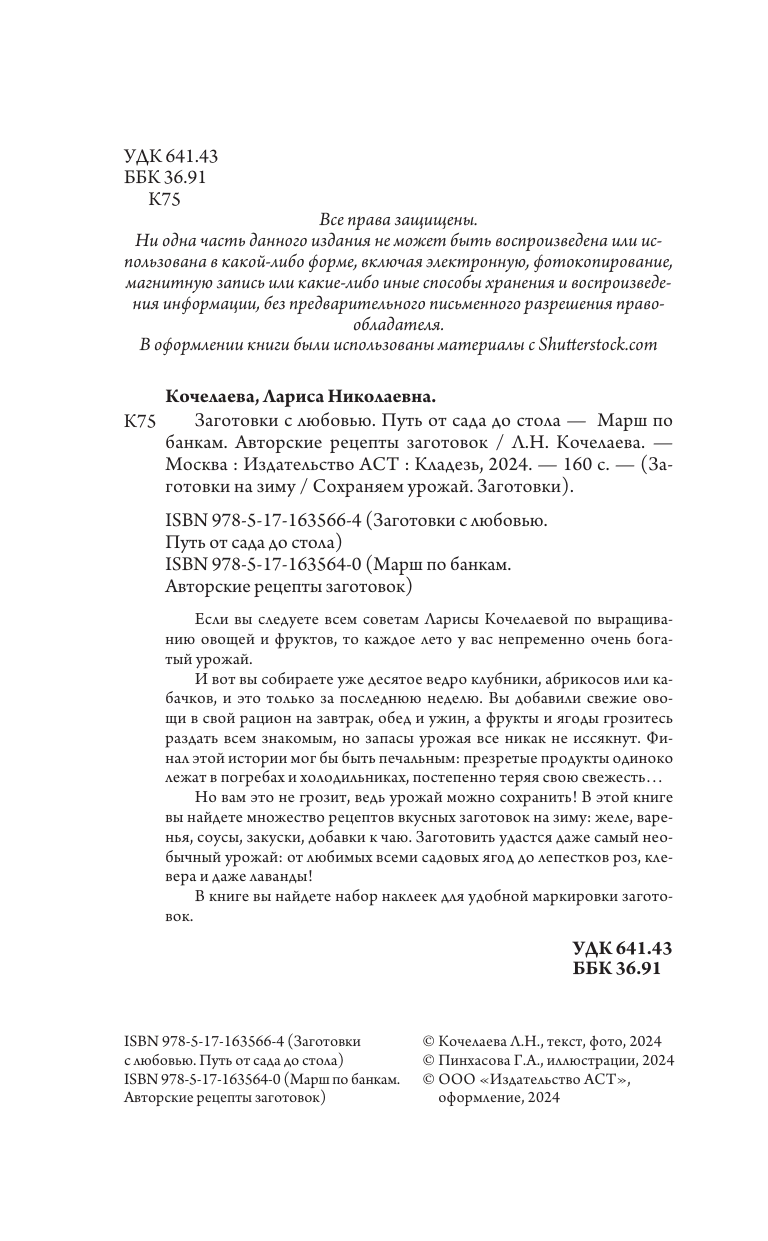 УДК 641.43
ББК 36.91
К75

Все права защищены.
Ни одна часть данного издания не может быть воспроизведена или использована в какой-либо форме, включая электронную, фотокопирование, магнитную запись или какие-либо иные способы хранения и воспроизведения информации, без предварительного письменного разрешения правообладателя.
В оформлении книги были использованы материалы с Shutterstock.com

Кочелаева, Лариса Николаевна.
К75 Заготовки с любовью. Путь от сада до стола — Марш по банкам. Авторские рецепты заготовок / Л.Н. Кочелаева. — Москва : Издательство АСТ : Кладезь, 2024. — 160 с. — (Заготовки на зиму / Сохраняем урожай. Заготовки).

ISBN 978-5-17-163566-4 (Заготовки с любовью. Путь от сада до стола)
ISBN 978-5-17-163564-0 (Марш по банкам. Авторские рецепты заготовок)

Если вы следуете всем советам Ларисы Кочелаевой по выращиванию овощей и фруктов, то каждое лето у вас непременно очень богатый урожай.

И вот вы собираете уже десятое ведро клубники, абрикосов или кабачков, и это только за последнюю неделю. Вы добавили свежие овощи в свой рацион на завтрак, обед и ужин, а фрукты и ягоды грозитесь раздать всем знакомым, но запасы урожая все никак не иссякнут. Финал этой истории мог бы быть печальным: презретые продукты одиноко лежат в погребах и холодильниках, постепенно теряя свою свежесть…

Но вам это не грозит, ведь урожай можно сохранить! В этой книге вы найдете множество рецептов вкусных заготовок на зиму: желе, варенья, соусы, закуски, добавки к чаю. Заготовить удастся даже самый необычный урожай: от любимых всеми садовых ягод до лепестков роз, клевера и даже лаванды!

В книге вы найдете набор наклеек для удобной маркировки заготовок.

УДК 641.43
ББК 36.91

ISBN 978-5-17-163566-4 (Заготовки с любовью. Путь от сада до стола)
ISBN 978-5-17-163564-0 (Марш по банкам. Авторские рецепты заготовок)

© Кочелаева Л.Н., текст, фото, 2024
© Пинхасова Г.А., иллюстрации, 2024
© ООО «Издательство АСТ», оформление, 2024